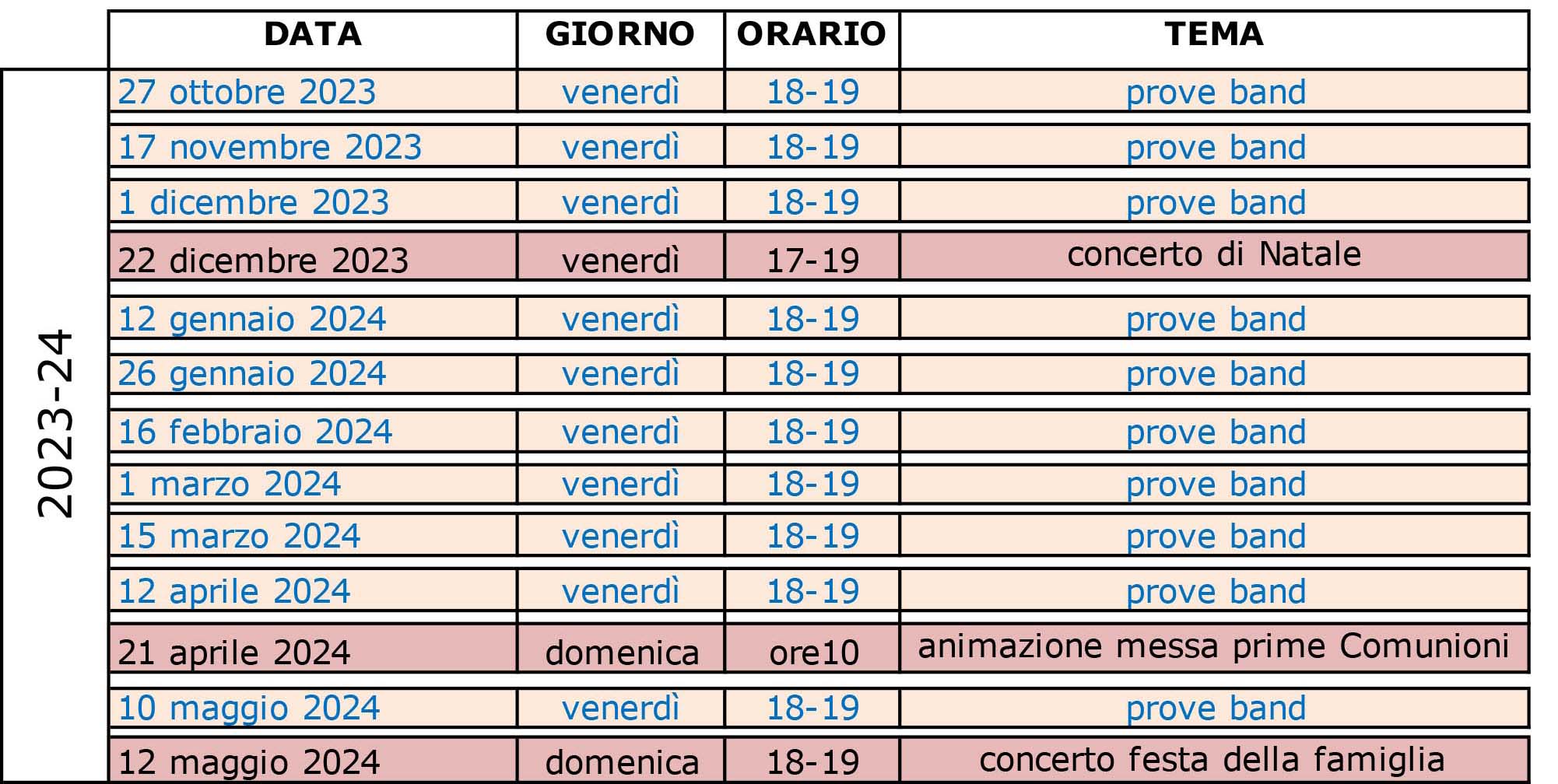 2023-24

| DATA | GIORNO | ORARIO | TEMA |
|---|---|---|---|
| 27 ottobre 2023 | venerdì | 18-19 | prove band |
| 17 novembre 2023 | venerdì | 18-19 | prove band |
| 1 dicembre 2023 | venerdì | 18-19 | prove band |
| 22 dicembre 2023 | venerdì | 17-19 | concerto di Natale |
| 12 gennaio 2024 | venerdì | 18-19 | prove band |
| 26 gennaio 2024 | venerdì | 18-19 | prove band |
| 16 febbraio 2024 | venerdì | 18-19 | prove band |
| 1 marzo 2024 | venerdì | 18-19 | prove band |
| 15 marzo 2024 | venerdì | 18-19 | prove band |
| 12 aprile 2024 | venerdì | 18-19 | prove band |
| 21 aprile 2024 | domenica | ore10 | animazione messa prime Comunioni |
| 10 maggio 2024 | venerdì | 18-19 | prove band |
| 12 maggio 2024 | domenica | 18-19 | concerto festa della famiglia |